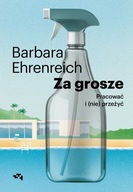 Barbara
Ehrenreich
Za grosze
Pracować
i (nie) przeżyć